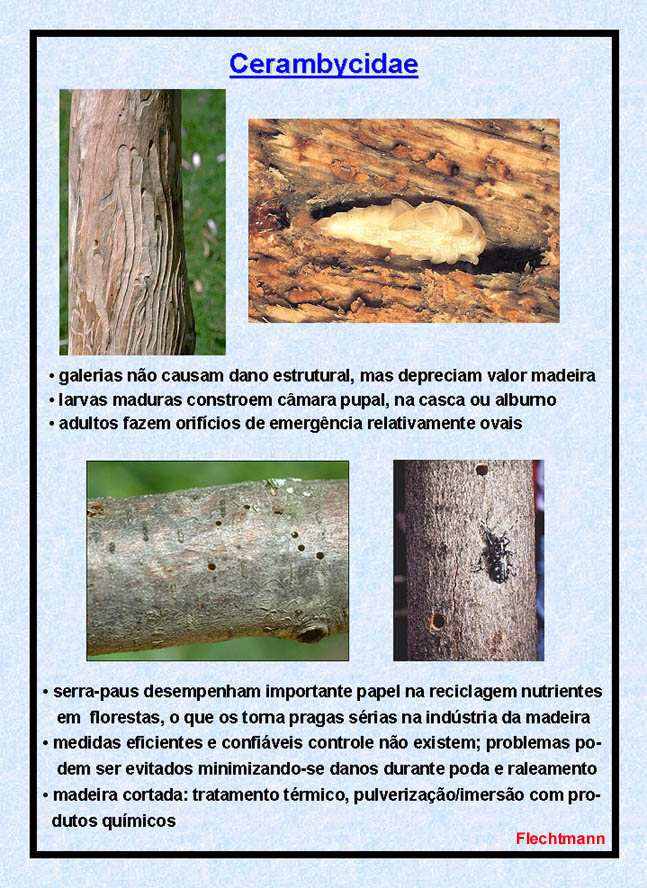 Cerambycidae

• galerias não causam dano estrutural, mas depreciam valor madeira
• larvas maduras constroem câmara pupal, na casca ou alburno
• adultos fazem orifícios de emergência relativamente ovais

• serra-paus desempenham importante papel na reciclagem nutrientes em florestas, o que os torna pragas sérias na indústria da madeira
• medidas eficientes e confiáveis controle não existem; problemas podem ser evitados minimizando-se danos durante poda e raleamento
• madeira cortada: tratamento térmico, pulverização/imersão com produtos químicos

Flechtmann